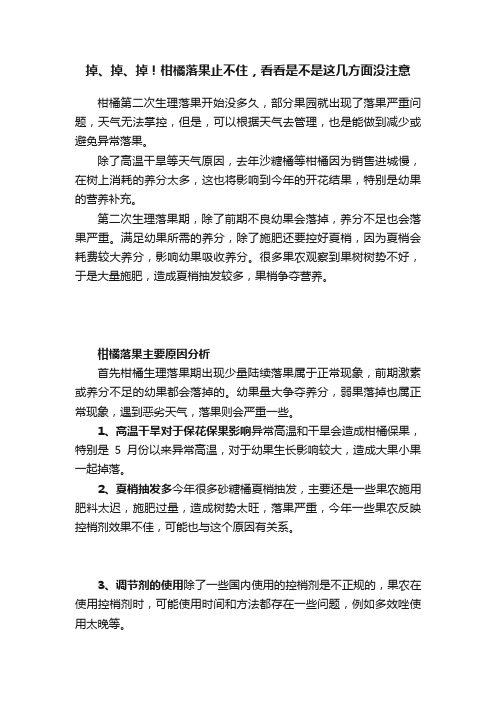 掉、掉、掉！柑橘落果止不住，看看是不是这几方面没注意

柑橘第二次生理落果开始没多久，部分果园就出现了落果严重问题，天气无法掌控，但是，可以根据天气去管理，也是能做到减少或避免异常落果。

除了高温干旱等天气原因，去年沙糖橘等柑橘因为销售进城慢，在树上消耗的养分太多，这也将影响到今年的开花结果，特别是幼果的营养补充。

第二次生理落果期，除了前期不良幼果会落掉，养分不足也会落果严重。满足幼果所需的养分，除了施肥还要控好夏梢，因为夏梢会耗费较大养分，影响幼果吸收养分。很多果农观察到果树树势不好，于是大量施肥，造成夏梢抽发较多，果梢争夺营养。

柑橘落果主要原因分析

首先柑橘生理落果期出现少量陆续落果属于正常现象，前期激素或养分不足的幼果都会落掉的。幼果量大争夺养分，弱果落掉也属正常现象，遇到恶劣天气，落果则会严重一些。

1、高温干旱对于保花保果影响异常高温和干旱会造成柑橘保果，特别是 5 月份以来异常高温，对于幼果生长影响较大，造成大果小果一起掉落。

2、夏梢抽发多今年很多砂糖橘夏梢抽发，主要还是一些果农施用肥料太迟，施肥过量，造成树势太旺，落果严重，今年一些果农反映控梢剂效果不佳，可能也与这个原因有关系。

3、调节剂的使用除了一些国内使用的控梢剂是不正规的，果农在使用控梢剂时，可能使用时间和方法都存在一些问题，例如多效唑使用太晚等。